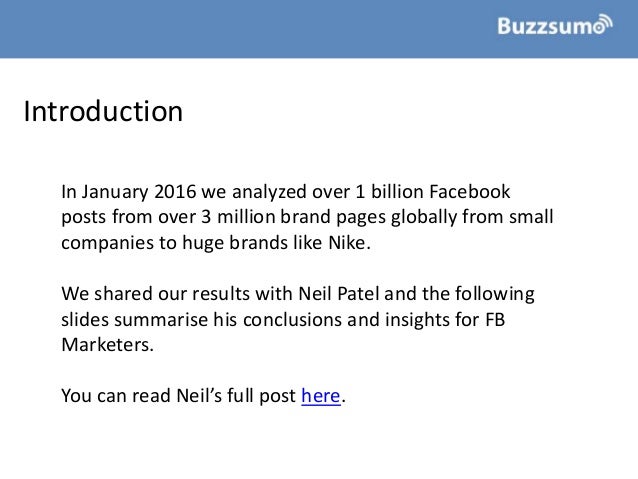 Buzzsumo

Introduction

In January 2016 we analyzed over 1 billion Facebook posts from over 3 million brand pages globally from small companies to huge brands like Nike.

We shared our results with Neil Patel and the following slides summarise his conclusions and insights for FB Marketers.

You can read Neil's full post here.